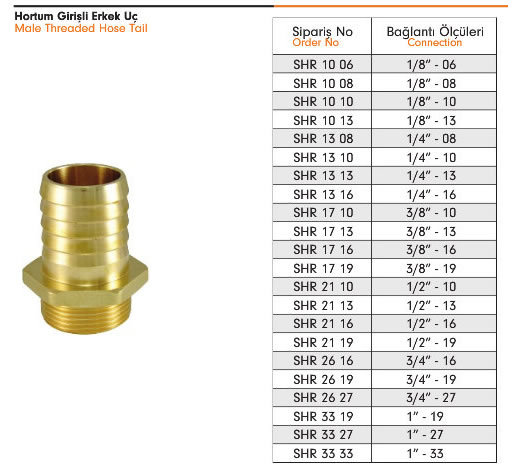 Hortum Girişli Erkek Uç
Male Threaded Hose Tail

| Sipariş No Order No | Bağlantı Ölçüleri Connection |
|---|---|
| SHR 10 06 | 1/8" - 06 |
| SHR 10 08 | 1/8" - 08 |
| SHR 10 10 | 1/8" - 10 |
| SHR 10 13 | 1/8" - 13 |
| SHR 13 08 | 1/4" - 08 |
| SHR 13 10 | 1/4" - 10 |
| SHR 13 13 | 1/4" - 13 |
| SHR 13 16 | 1/4" - 16 |
| SHR 17 10 | 3/8" - 10 |
| SHR 17 13 | 3/8" - 13 |
| SHR 17 16 | 3/8" - 16 |
| SHR 17 19 | 3/8" - 19 |
| SHR 21 10 | 1/2" - 10 |
| SHR 21 13 | 1/2" - 13 |
| SHR 21 16 | 1/2" - 16 |
| SHR 21 19 | 1/2" - 19 |
| SHR 26 16 | 3/4" - 16 |
| SHR 26 19 | 3/4" - 19 |
| SHR 26 27 | 3/4" - 27 |
| SHR 33 19 | 1" - 19 |
| SHR 33 27 | 1" - 27 |
| SHR 33 33 | 1" - 33 |